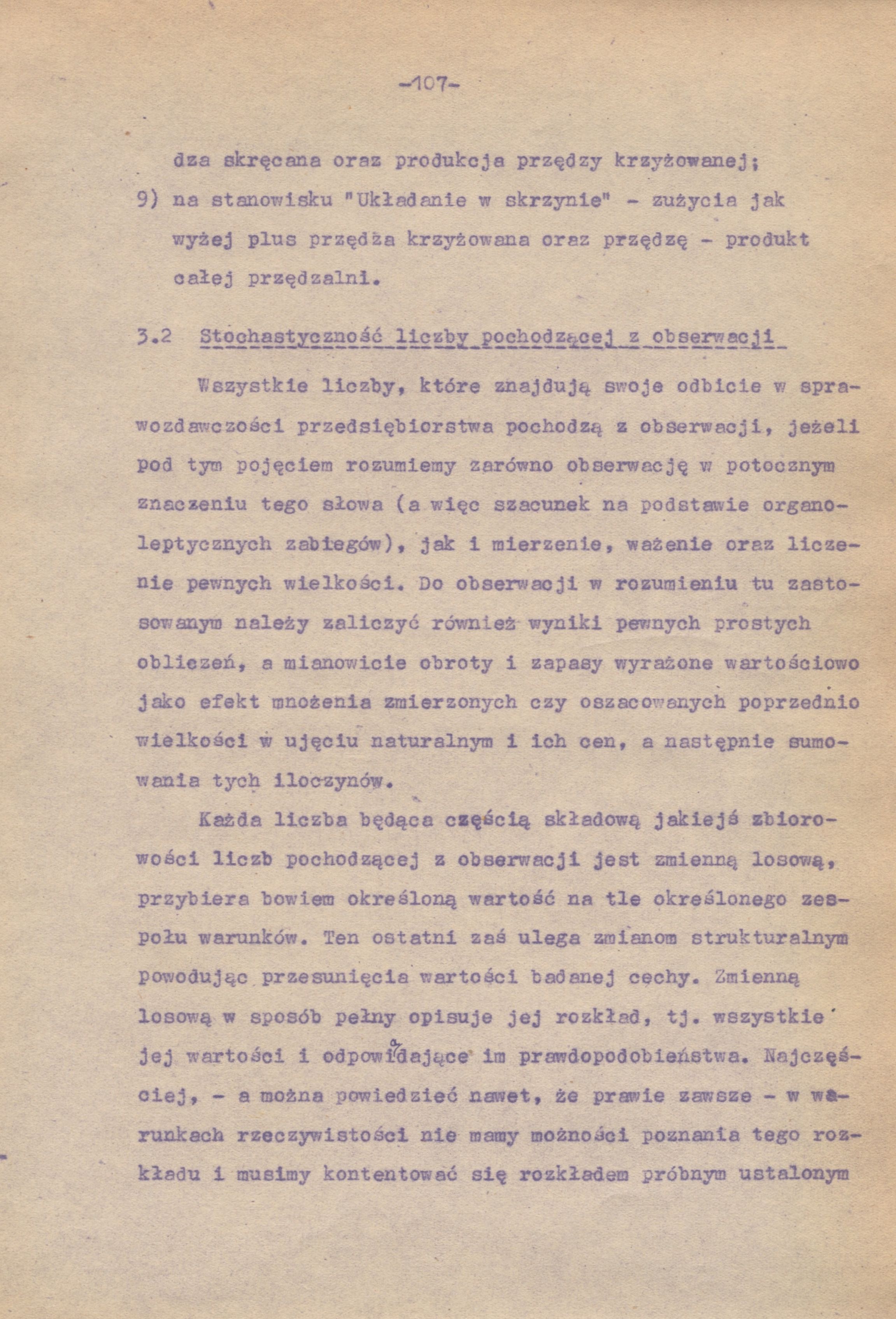 -107-

dza skręcana oraz produkcja przędzy krzyżowanej;

9) na stanowisku "Układanie w skrzynie" - zużycia jak wyżej plus przędża krzyżowana oraz przędzę - produkt całej przędzalni.

3.2 Stochastyczność liczby pochodzącej z obserwacji

Wszystkie liczby, które znajdują swoje odbicie w sprawozdawczości przedsiębiorstwa pochodzą z obserwacji, jeżeli pod tym pojęciem rozumiemy zarówno obserwację w potocznym znaczeniu tego słowa (a więc szacunek na podstawie organoleptycznych zabiegów), jak i mierzenie, ważenie oraz liczenie pewnych wielkości. Do obserwacji w rozumieniu tu zastosowanym należy zaliczyć również wyniki pewnych prostych obliczeń, a mianowicie obroty i zapasy wyrażone wartościowo jako efekt mnożenia zmierzonych czy oszacowanych poprzednio wielkości w ujęciu naturalnym i ich cen, a następnie sumowania tych iloczynów.

Każda liczba będąca częścią składową jakiejś zbiorowości liczb pochodzącej z obserwacji jest zmienną losową, przybiera bowiem określoną wartość na tle określonego zespołu warunków. Ten ostatni zaś ulega zmianom strukturalnym powodując przesunięcia wartości badanej cechy. Zmienną losową w sposób pełny opisuje jej rozkład, tj. wszystkie jej wartości i odpowiadające im prawdopodobieństwa. Najczęściej, - a można powiedzieć nawet, że prawie zawsze - w warunkach rzeczywistości nie mamy możności poznania tego rozkładu i musimy kontentować się rozkładem próbnym ustalonym